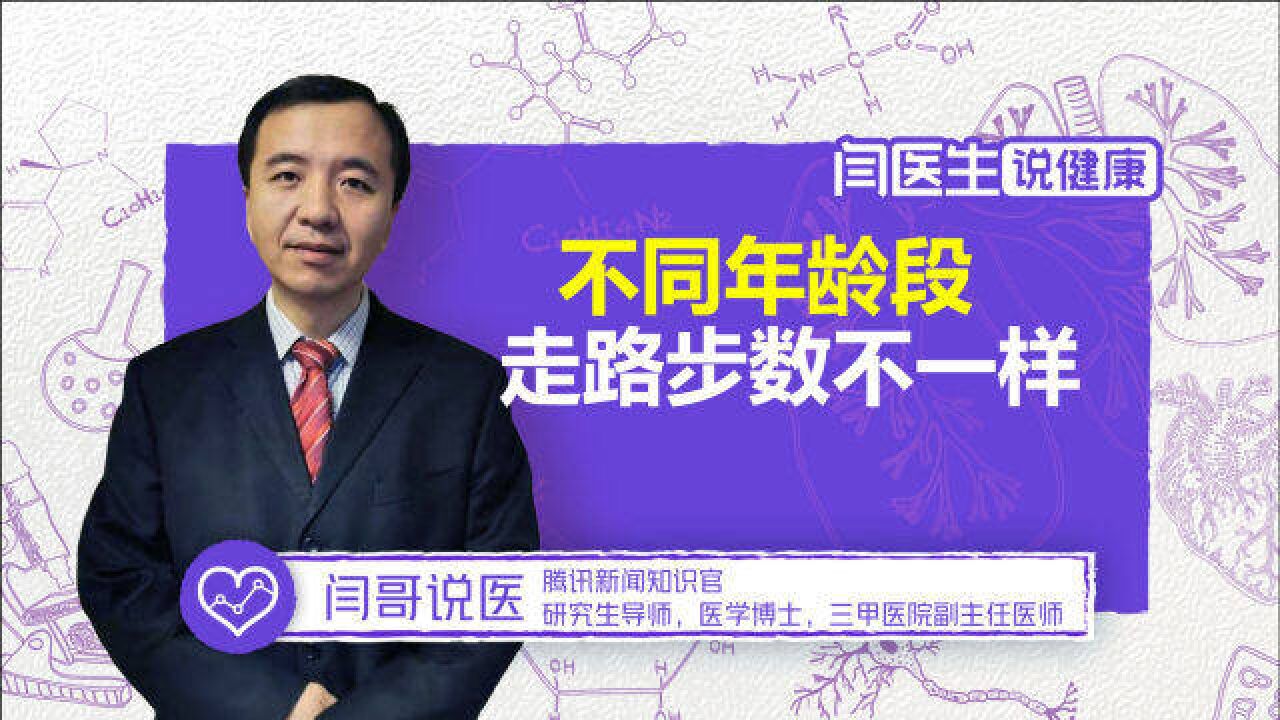 闫医生说健康

不同年龄段
走路步数不一样

闫哥说医
腾讯新闻知识官
研究生导师，医学博士，三甲医院副主任医师